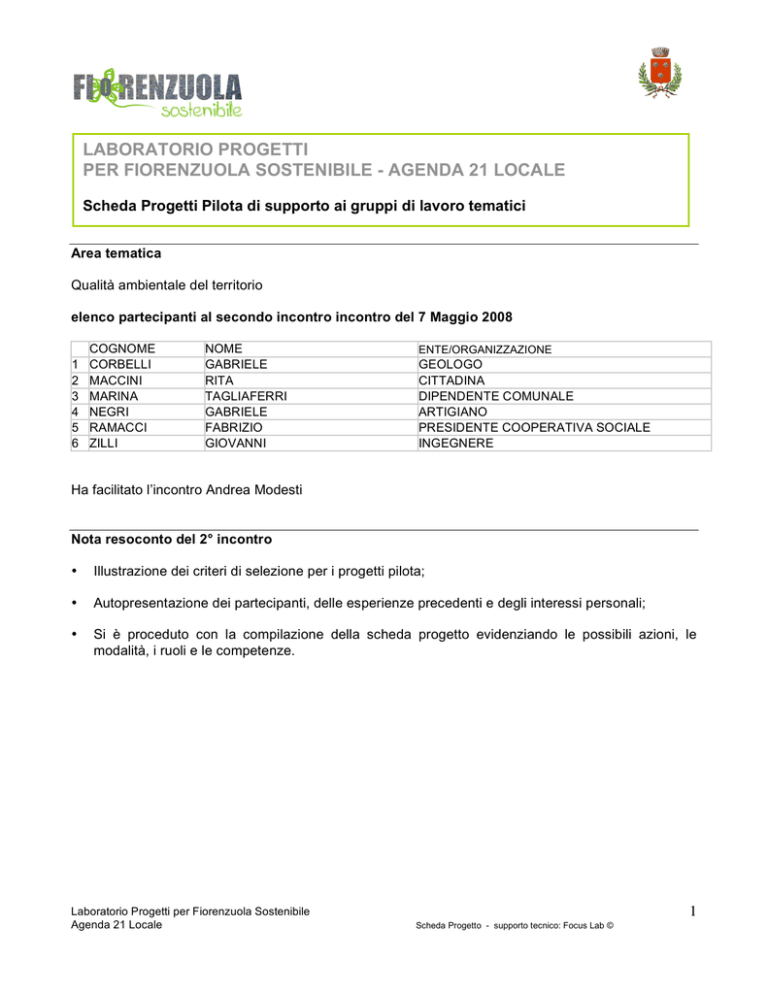 FIORENZUOLA
sostenibile

LABORATORIO PROGETTI
PER FIORENZUOLA SOSTENIBILE - AGENDA 21 LOCALE

Scheda Progetti Pilota di supporto ai gruppi di lavoro tematici

Area tematica

Qualità ambientale del territorio

elenco partecipanti al secondo incontro incontro del 7 Maggio 2008

| | COGNOME | NOME | ENTE/ORGANIZZAZIONE |
|---|---|---|---|
| 1 | CORBELLI | GABRIELE | GEOLOGO |
| 2 | MACCINI | RITA | CITTADINA |
| 3 | MARINA | TAGLIAFERRI | DIPENDENTE COMUNALE |
| 4 | NEGRI | GABRIELE | ARTIGIANO |
| 5 | RAMACCI | FABRIZIO | PRESIDENTE COOPERATIVA SOCIALE |
| 6 | ZILLI | GIOVANNI | INGEGNERE |

Ha facilitato l'incontro Andrea Modesti

Nota resoconto del 2° incontro

• Illustrazione dei criteri di selezione per i progetti pilota;

• Autopresentazione dei partecipanti, delle esperienze precedenti e degli interessi personali;

• Si è proceduto con la compilazione della scheda progetto evidenziando le possibili azioni, le modalità, i ruoli e le competenze.

Laboratorio Progetti per Fiorenzuola Sostenibile
Agenda 21 Locale

Scheda Progetto - supporto tecnico: Focus Lab ©

1